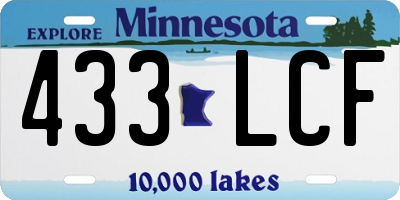 EXPLORE Minnesota

433 LCF

10,000 lakes